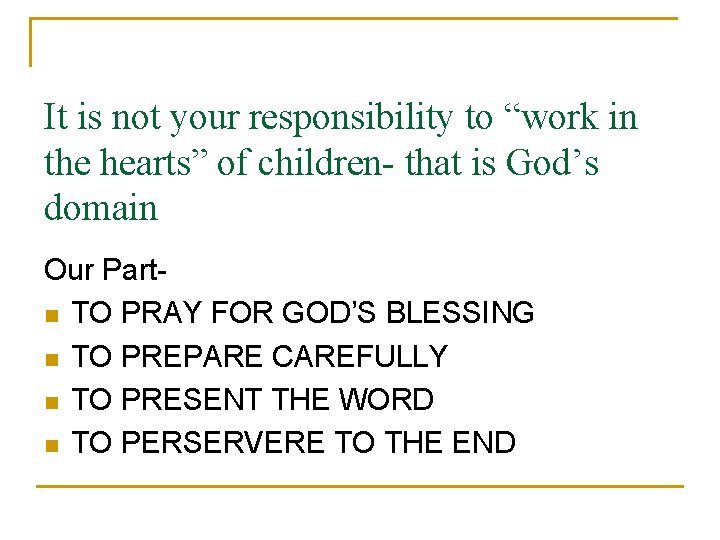 It is not your responsibility to “work in the hearts” of children- that is God’s domain

Our Part-

- TO PRAY FOR GOD’S BLESSING
- TO PREPARE CAREFULLY
- TO PRESENT THE WORD
- TO PERSERVERE TO THE END